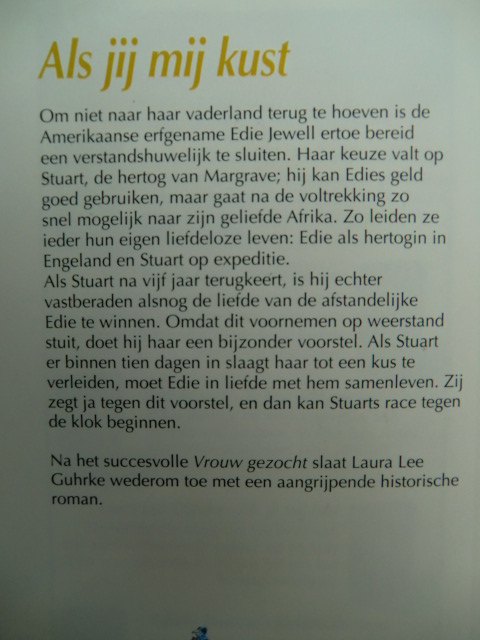 Als jij mij kust

Om niet naar haar vaderland terug te hoeven is de Amerikaanse erfgename Edie Jewell ertoe bereid een verstandshuwelijk te sluiten. Haar keuze valt op Stuart, de hertog van Margrave; hij kan Edies geld goed gebruiken, maar gaat na de voltrekking zo snel mogelijk naar zijn geliefde Afrika. Zo leiden ze ieder hun eigen liefdeloze leven: Edie als hertogin in Engeland en Stuart op expeditie.
Als Stuart na vijf jaar terugkeert, is hij echter vastberaden alsnog de liefde van de afstandelijke Edie te winnen. Omdat dit voornemen op weerstand stuit, doet hij haar een bijzonder voorstel. Als Stuart er binnen tien dagen in slaagt haar tot een kus te verleiden, moet Edie in liefde met hem samenleven. Zij zegt ja tegen dit voorstel, en dan kan Stuarts race tegen de klok beginnen.

Na het succesvolle Vrouw gezocht slaat Laura Lee Guhrke wederom toe met een aangrijpende historische roman.